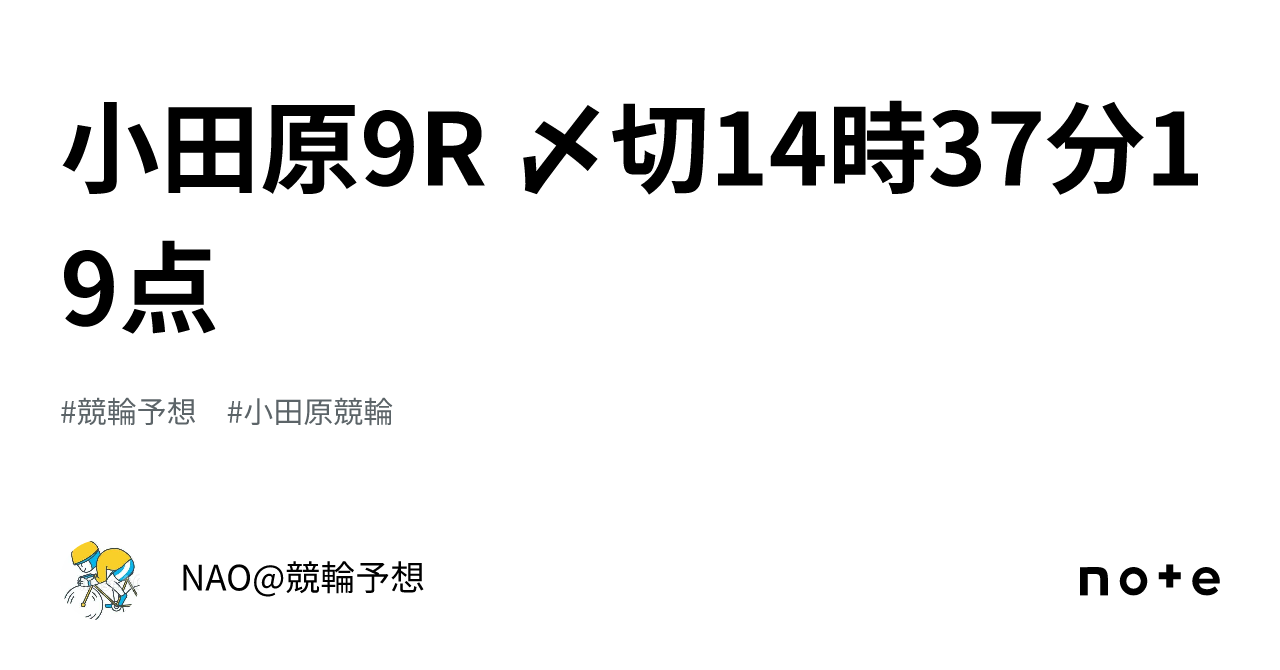 小田原9R 〆切14時37分19点

#競輪予想　#小田原競輪

NAO@競輪予想

note